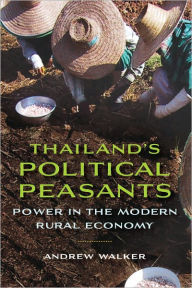 THAILAND'S
POLITICAL
PEASANTS

POWER IN THE MODERN
RURAL ECONOMY

ANDREW WALKER